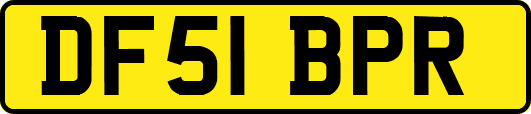 DF51 BPR